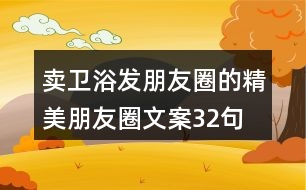 卖卫浴发朋友圈的精美朋友圈文案32句